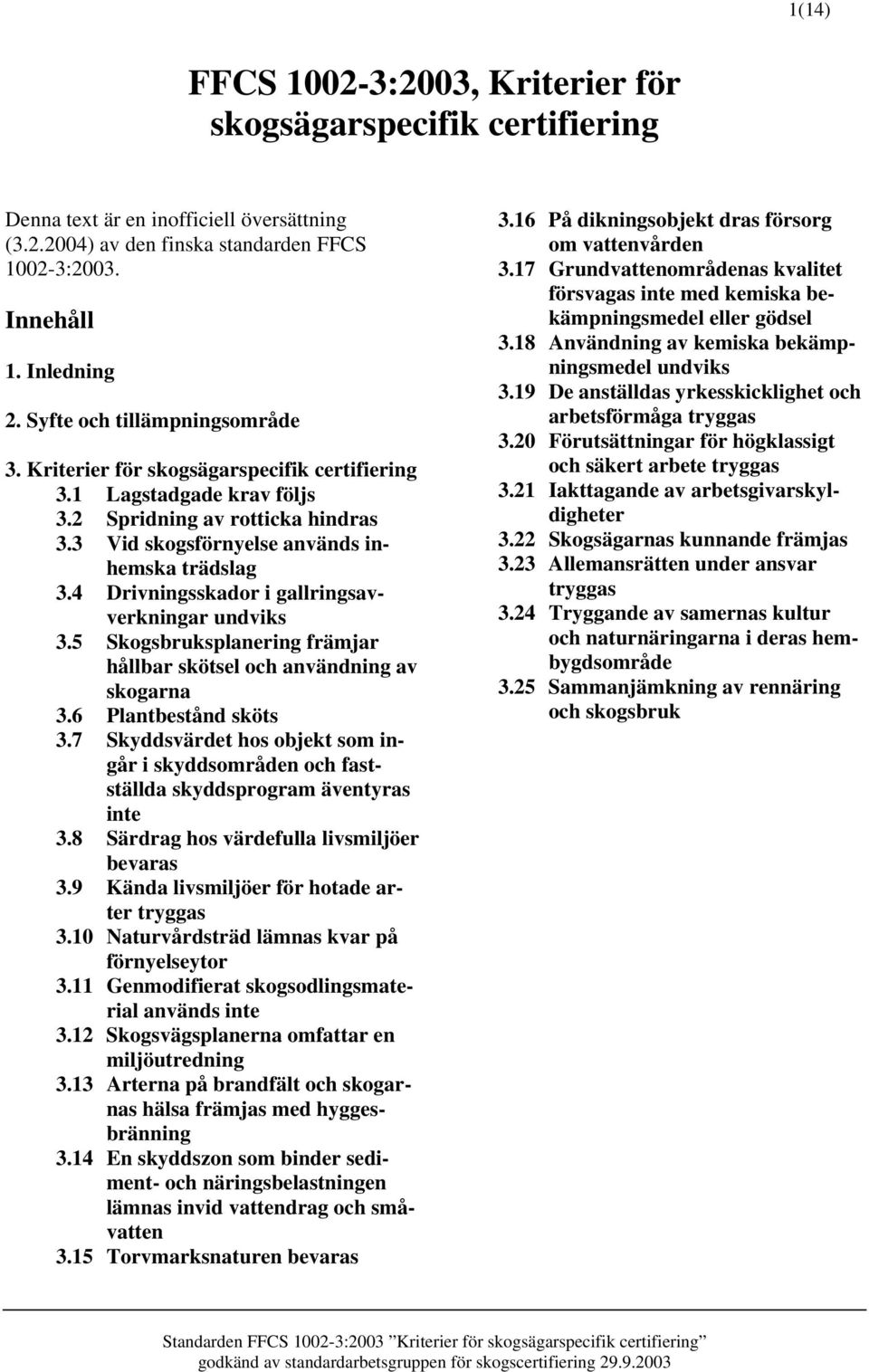 1(14)

FFCS 1002-3:2003, Kriterier för skogsägarspecifik certifiering

Denna text är en inofficiell översättning (3.2.2004) av den finska standarden FFCS 1002-3:2003.

Innehåll

1. Inledning

2. Syfte och tillämpningsområde

3. Kriterier för skogsägarspecifik certifiering
3.1 Lagstadgade krav följs
3.2 Spridning av rotticka hindras
3.3 Vid skogsförnyelse används inhemska trädslag
3.4 Drivningsskador i gallringsavverkningar undviks
3.5 Skogsbruksplanering främjar hållbar skötsel och användning av skogarna
3.6 Plantbestånd sköts
3.7 Skyddsvärdet hos objekt som ingår i skyddsområden och fastställda skyddsprogram äventyras inte
3.8 Särdrag hos värdefulla livsmiljöer bevaras
3.9 Kända livsmiljöer för hotade arter tryggas
3.10 Naturvårdsträd lämnas kvar på förnyelseytor
3.11 Genmodifierat skogsodlingsmaterial används inte
3.12 Skogsvägsplanerna omfattar en miljöutredning
3.13 Arterna på brandfält och skogarnas hälsa främjas med hyggesbränning
3.14 En skyddszon som binder sediment- och näringsbelastningen lämnas invid vattendrag och småvatten
3.15 Torvmarksnaturen bevaras
3.16 På dikningsobjekt dras försorg om vattenvården
3.17 Grundvattenområdenas kvalitet försvagas inte med kemiska bekämpningsmedel eller gödsel
3.18 Användning av kemiska bekämpningsmedel undviks
3.19 De anställdas yrkesskicklighet och arbetsförmåga tryggas
3.20 Förutsättningar för högklassigt och säkert arbete tryggas
3.21 Iakttagande av arbetsgivarskyldigheter
3.22 Skogsägarnas kunnande främjas
3.23 Allemansrätten under ansvar tryggas
3.24 Tryggande av samernas kultur och naturnäringarna i deras hembygdsområde
3.25 Sammanjämkning av rennäring och skogsbruk

Standarden FFCS 1002-3:2003 ”Kriterier för skogsägarspecifik certifiering” godkänd av standardarbetsgruppen för skogscertifiering 29.9.2003